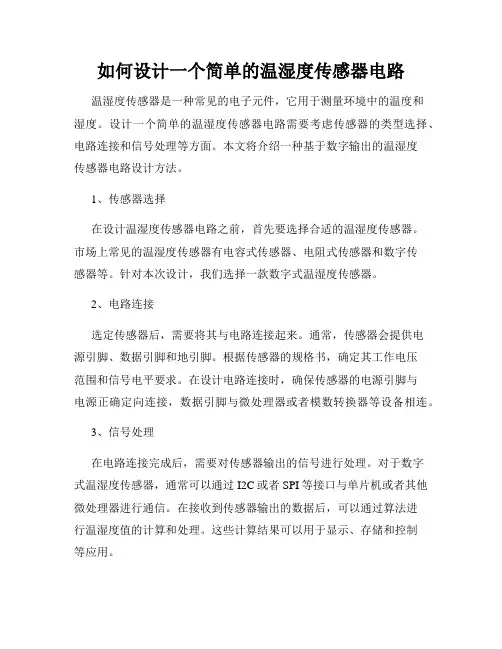 如何设计一个简单的温湿度传感器电路

温湿度传感器是一种常见的电子元件，它用于测量环境中的温度和湿度。设计一个简单的温湿度传感器电路需要考虑传感器的类型选择、电路连接和信号处理等方面。本文将介绍一种基于数字输出的温湿度传感器电路设计方法。

1、传感器选择

在设计温湿度传感器电路之前，首先要选择合适的温湿度传感器。市场上常见的温湿度传感器有电容式传感器、电阻式传感器和数字传感器等。针对本次设计，我们选择一款数字式温湿度传感器。

2、电路连接

选定传感器后，需要将其与电路连接起来。通常，传感器会提供电源引脚、数据引脚和地引脚。根据传感器的规格书，确定其工作电压范围和信号电平要求。在设计电路连接时，确保传感器的电源引脚与电源正确定向连接，数据引脚与微处理器或者模数转换器等设备相连。

3、信号处理

在电路连接完成后，需要对传感器输出的信号进行处理。对于数字式温湿度传感器，通常可以通过 I2C 或者 SPI 等接口与单片机或者其他微处理器进行通信。在接收到传感器输出的数据后，可以通过算法进行温湿度值的计算和处理。这些计算结果可以用于显示、存储和控制等应用。